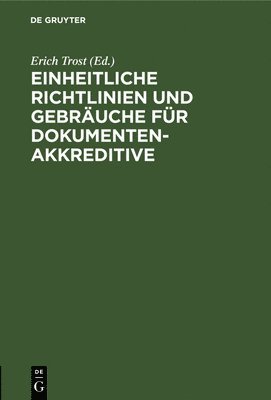 DE GRUYTER

Erich Trost (Ed.)

EINHEITLICHE RICHTLINIEN UND GEBRÄUCHE FÜR DOKUMENTEN-AKKREDITIVE

DE
G